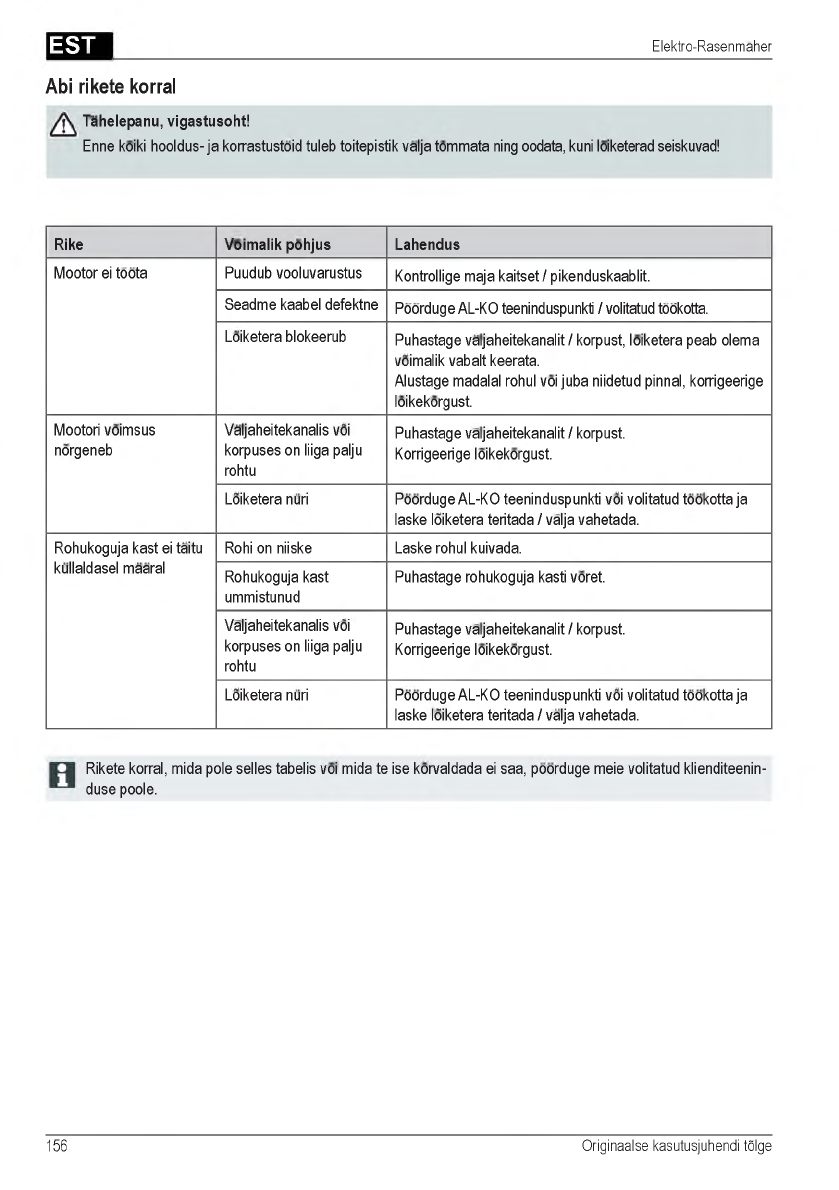 EST

Elektro-Rasenmäher

Abi rikete korral

Tähelepanu, vigastusoht!
Enne kõiki hooldus- ja korrastustöid tuleb toitepistik välja tõmmata ning oodata, kuni lõiketerad seiskuvad!

| Rike | Võimalik põhjus | Lahendus |
|---|---|---|
| Mootor ei tööta | Puudub vooluvarustus | Kontrollige maja kaitset / pikenduskaablit. |
| | Seadme kaabel defektne | Pöörduge AL-KO teeninduspunkti / volitatud töökotta. |
| | Lõiketera blokeerub | Puhastage väljaheitekanalit / korpust, lõiketera peab olema võimalik vabalt keerata. Alustage madalal rohul või juba niidetud pinnal, korrigeerige lõikekõrgust. |
| Mootori võimsus nõrgeneb | Väljaheitekanalis või korpuses on liiga palju rohtu | Puhastage väljaheitekanalit / korpust. Korrigeerige lõikekõrgust. |
| | Lõiketera nüri | Pöörduge AL-KO teeninduspunkti või volitatud töökotta ja laske lõiketera teritada / välja vahetada. |
| Rohukoguja kast ei täitu küllaldasel määral | Rohi on niiske | Laske rohul kuivada. |
| | Rohukoguja kast ummistunud | Puhastage rohukoguja kasti võret. |
| | Väljaheitekanalis või korpuses on liiga palju rohtu | Puhastage väljaheitekanalit / korpust. Korrigeerige lõikekõrgust. |
| | Lõiketera nüri | Pöörduge AL-KO teeninduspunkti või volitatud töökotta ja laske lõiketera teritada / välja vahetada. |

Rikete korral, mida pole selles tabelis või mida te ise kõrvaldada ei saa, pöörduge meie volitatud klienditeeninduse poole.

156

Originaalse kasutusjuhendi tõlge